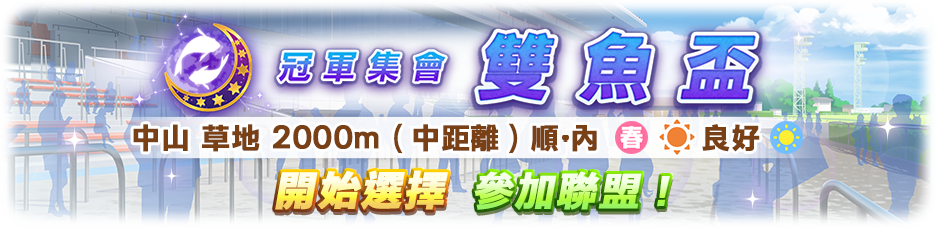 冠軍集會 雙魚盃

中山 草地 2000m（中距離）順·內 春 良好

開始選擇 參加聯盟！